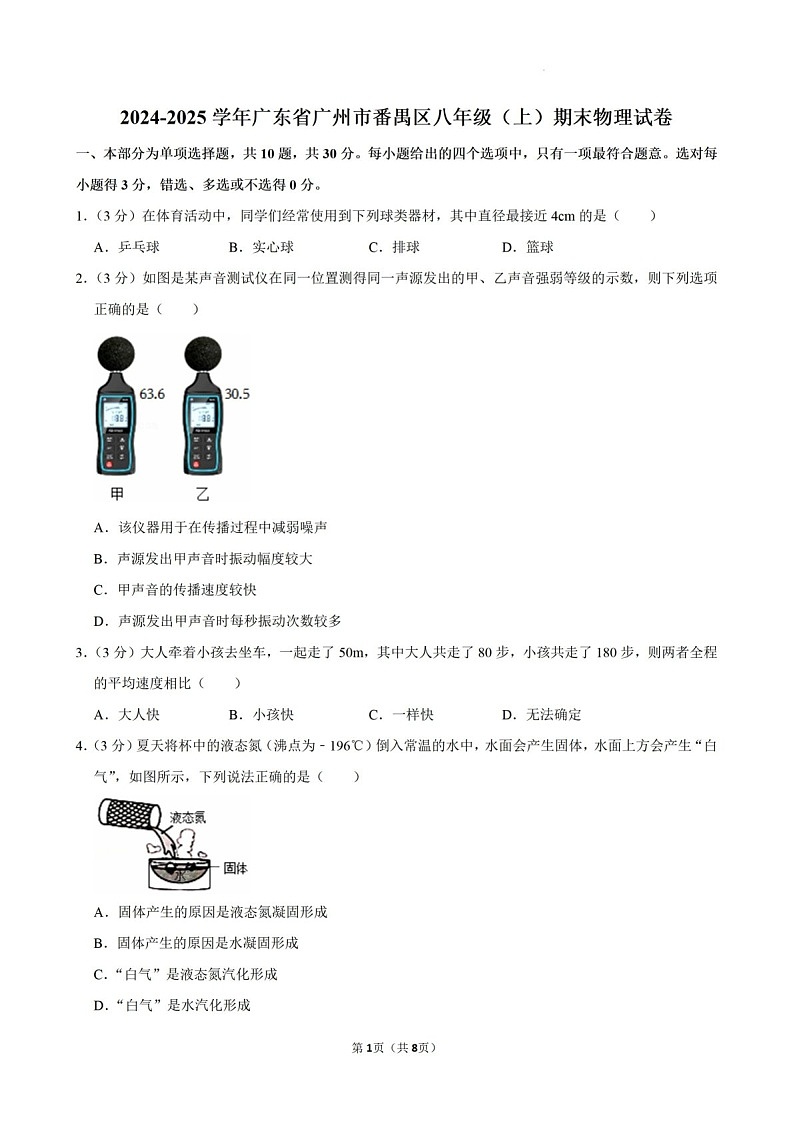 2024-2025 学年广东省广州市番禺区八年级（上）期末物理试卷

一、本部分为单项选择题，共 10 题，共 30 分。每小题给出的四个选项中，只有一项最符合题意。选对每小题得 3 分，错选、多选或不选得 0 分。

1.（3 分）在体育活动中，同学们经常使用到下列球类器材，其中直径最接近 4cm 的是（　　）

A．乒乓球　　B．实心球　　C．排球　　D．篮球

2.（3 分）如图是某声音测试仪在同一位置测得同一声源发出的甲、乙声音强弱等级的示数，则下列选项正确的是（　　）

63.6　30.5

甲　乙

A．该仪器用于在传播过程中减弱噪声

B．声源发出甲声音时振动幅度较大

C．甲声音的传播速度较快

D．声源发出甲声音时每秒振动次数较多

3.（3 分）大人牵着小孩去坐车，一起走了 50m，其中大人共走了 80 步，小孩共走了 180 步，则两者全程的平均速度相比（　　）

A．大人快　　B．小孩快　　C．一样快　　D．无法确定

4.（3 分）夏天将杯中的液态氮（沸点为 - 196℃）倒入常温的水中，水面会产生固体，水面上方会产生“白气”，如图所示，下列说法正确的是（　　）

液态氮

固体

水

A．固体产生的原因是液态氮凝固形成

B．固体产生的原因是水凝固形成

C．“白气”是液态氮汽化形成

D．“白气”是水汽化形成

第 1 页（共 8 页）